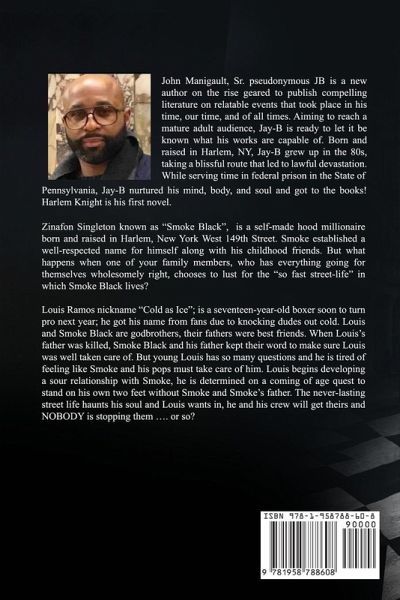 John Manigault, Sr. pseudonymous JB is a new author on the rise geared to publish compelling literature on relatable events that took place in his time, our time, and of all times. Aiming to reach a mature adult audience, Jay-B is ready to let it be known what his works are capable of. Born and raised in Harlem, NY, Jay-B grew up in the 80s, taking a blissful route that led to lawful devastation. While serving time in federal prison in the State of Pennsylvania, Jay-B nurtured his mind, body, and soul and got to the books! Harlem Knight is his first novel.

Zinafon Singleton known as "Smoke Black", is a self-made hood millionaire born and raised in Harlem, New York West 149th Street. Smoke established a well-respected name for himself along with his childhood friends. But what happens when one of your family members, who has everything going for themselves wholesomely right, chooses to lust for the "so fast street-life" in which Smoke Black lives?

Louis Ramos nickname "Cold as Ice"; is a seventeen-year-old boxer soon to turn pro next year; he got his name from fans due to knocking dudes out cold. Louis and Smoke Black are godbrothers, their fathers were best friends. When Louis's father was killed, Smoke Black and his father kept their word to make sure Louis was well taken care of. But young Louis has so many questions and he is tired of feeling like Smoke and his pops must take care of him. Louis begins developing a sour relationship with Smoke, he is determined on a coming of age quest to stand on his own two feet without Smoke and Smoke's father. The never-lasting street life haunts his soul and Louis wants in, he and his crew will get theirs and NOBODY is stopping them …. or so?

ISBN 978-1-958788-60-8

90000

9 781958 788608